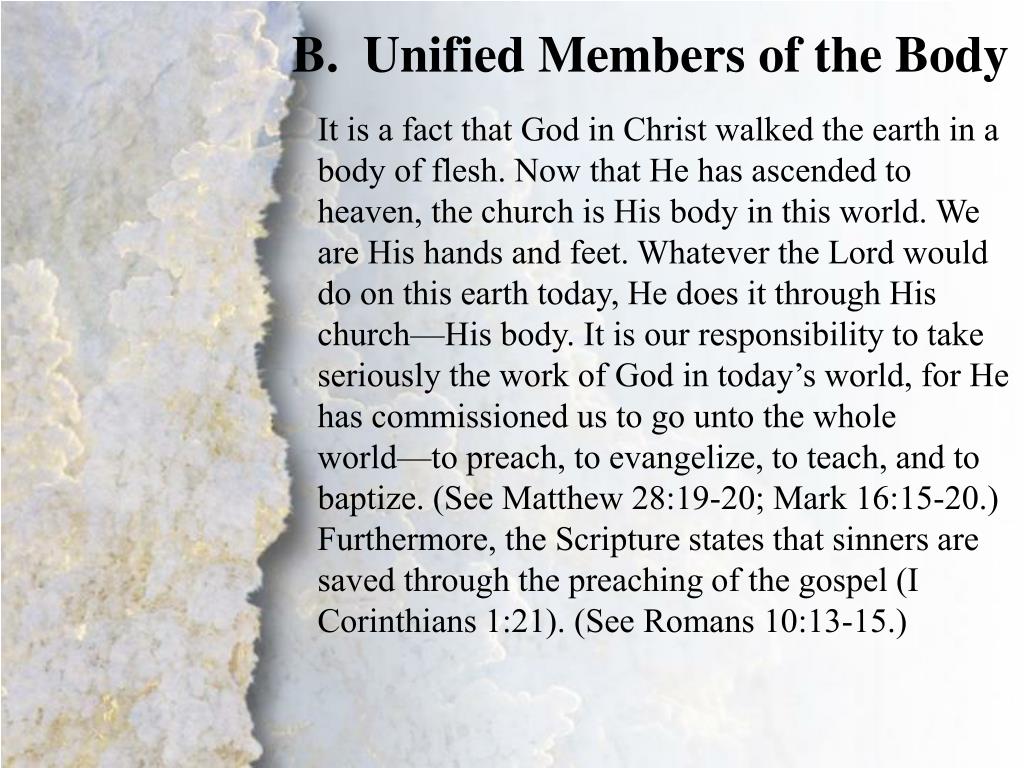 B. Unified Members of the Body

It is a fact that God in Christ walked the earth in a body of flesh. Now that He has ascended to heaven, the church is His body in this world. We are His hands and feet. Whatever the Lord would do on this earth today, He does it through His church—His body. It is our responsibility to take seriously the work of God in today’s world, for He has commissioned us to go unto the whole world—to preach, to evangelize, to teach, and to baptize. (See Matthew 28:19-20; Mark 16:15-20.) Furthermore, the Scripture states that sinners are saved through the preaching of the gospel (I Corinthians 1:21). (See Romans 10:13-15.)